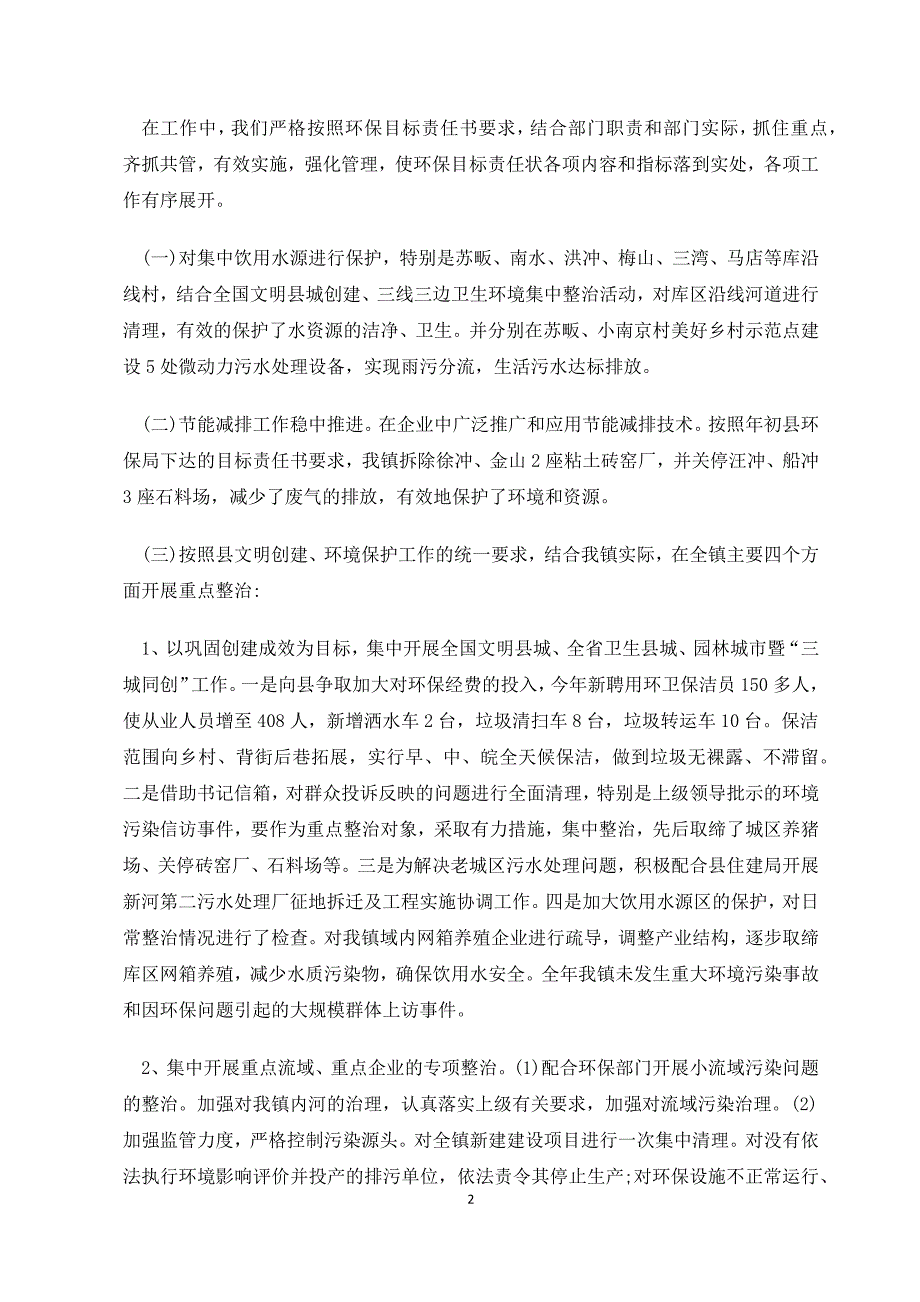 在工作中，我们严格按照环保目标责任书要求，结合部门职责和部门实际，抓住重点，齐抓共管，有效实施，强化管理，使环保目标责任状各项内容和指标落到实处，各项工作有序展开。

(一)对集中饮用水源进行保护，特别是苏畈、南水、洪冲、梅山、三湾、马店等库沿线村，结合全国文明县城创建、三线三边卫生环境集中整治活动，对库区沿线河道进行清理，有效的保护了水资源的洁净、卫生。并分别在苏畈、小南京村美好乡村示范点建设5处微动力污水处理设备，实现雨污分流，生活污水达标排放。

(二)节能减排工作稳中推进。在企业中广泛推广和应用节能减排技术。按照年初县环保局下达的目标责任书要求，我镇拆除徐冲、金山2座粘土砖窑厂，并关停汪冲、船冲3座石料场，减少了废气的排放，有效地保护了环境和资源。

(三)按照县文明创建、环境保护工作的统一要求，结合我镇实际，在全镇主要四个方面开展重点整治:

1、以巩固创建成效为目标，集中开展全国文明县城、全省卫生县城、园林城市暨“三城同创”工作。一是向县争取加大对环保经费的投入，今年新聘用环卫保洁员150多人，使从业人员增至408人，新增洒水车2台，垃圾清扫车8台，垃圾转运车10台。保洁范围向乡村、背街后巷拓展，实行早、中、皖全天候保洁，做到垃圾无裸露、不滞留。二是借助书记信箱，对群众投诉反映的问题进行全面清理，特别是上级领导批示的环境污染信访事件，要作为重点整治对象，采取有力措施，集中整治，先后取缔了城区养猪场、关停砖窑厂、石料场等。三是为解决老城区污水处理问题，积极配合县住建局开展新河第二污水处理厂征地拆迁及工程实施协调工作。四是加大饮用水源区的保护，对日常整治情况进行了检查。对我镇域内网箱养殖企业进行疏导，调整产业结构，逐步取缔库区网箱养殖，减少水质污染物，确保饮用水安全。全年我镇未发生重大环境污染事故和因环保问题引起的大规模群体上访事件。

2、集中开展重点流域、重点企业的专项整治。(1)配合环保部门开展小流域污染问题的整治。加强对我镇内河的治理，认真落实上级有关要求，加强对流域污染治理。(2)加强监管力度，严格控制污染源头。对全镇新建建设项目进行一次集中清理。对没有依法执行环境影响评价并投产的排污单位，依法责令其停止生产;对环保设施不正常运行、

2